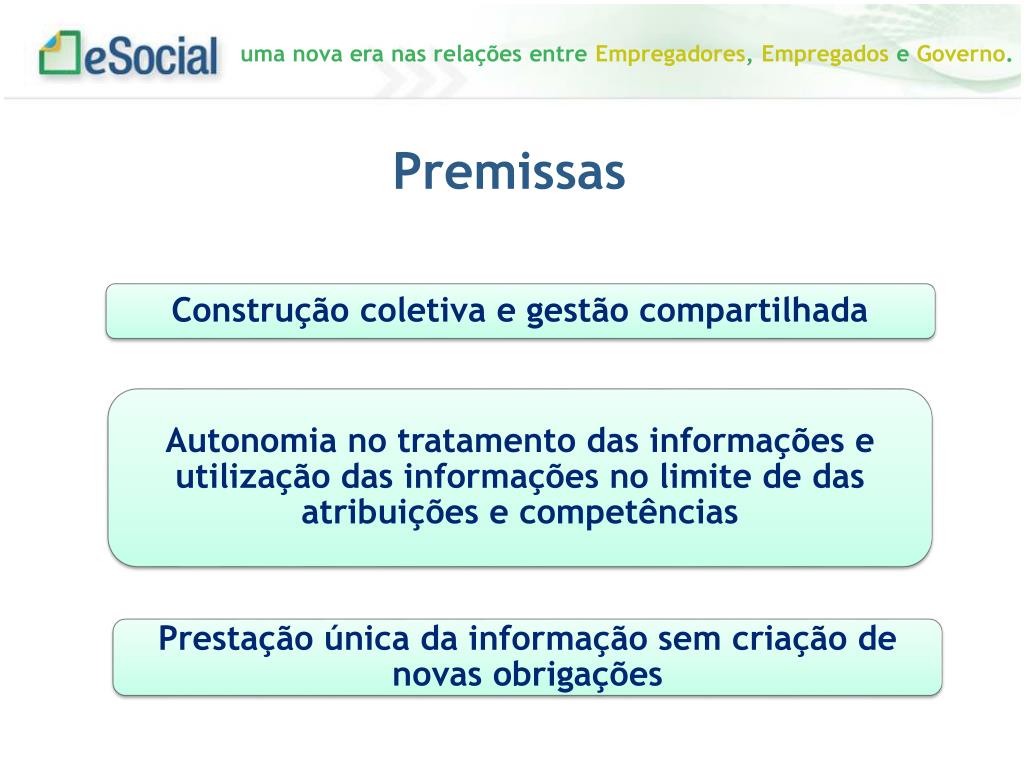 eSocial uma nova era nas relações entre Empregadores, Empregados e Governo.

Premissas

Construção coletiva e gestão compartilhada

Autonomia no tratamento das informações e utilização das informações no limite de das atribuições e competências

Prestação única da informação sem criação de novas obrigações